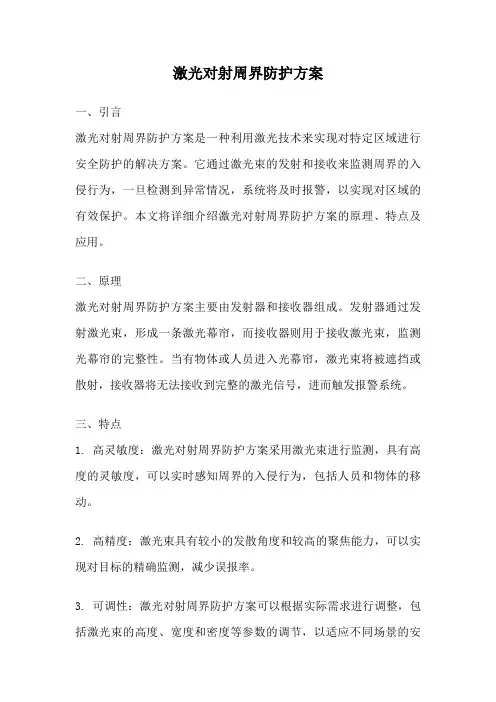 激光对射周界防护方案

一、引言

激光对射周界防护方案是一种利用激光技术来实现对特定区域进行安全防护的解决方案。它通过激光束的发射和接收来监测周界的入侵行为，一旦检测到异常情况，系统将及时报警，以实现对区域的有效保护。本文将详细介绍激光对射周界防护方案的原理、特点及应用。

二、原理

激光对射周界防护方案主要由发射器和接收器组成。发射器通过发射激光束，形成一条激光幕帘，而接收器则用于接收激光束，监测光幕帘的完整性。当有物体或人员进入光幕帘，激光束将被遮挡或散射，接收器将无法接收到完整的激光信号，进而触发报警系统。

三、特点

1. 高灵敏度：激光对射周界防护方案采用激光束进行监测，具有高度的灵敏度，可以实时感知周界的入侵行为，包括人员和物体的移动。

2. 高精度：激光束具有较小的发散角度和较高的聚焦能力，可以实现对目标的精确监测，减少误报率。

3. 可调性：激光对射周界防护方案可以根据实际需求进行调整，包括激光束的高度、宽度和密度等参数的调节，以适应不同场景的安